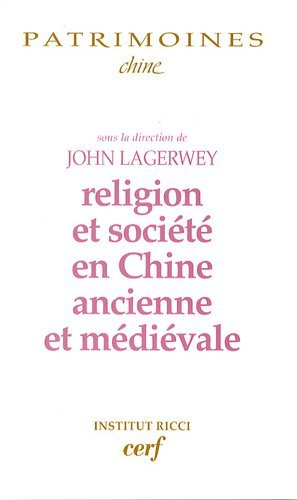 PATRIMOINES
chine

sous la direction de
JOHN LAGERWEY
religion
et société
en Chine
ancienne
et médiévale

INSTITUT RICCI
cerf